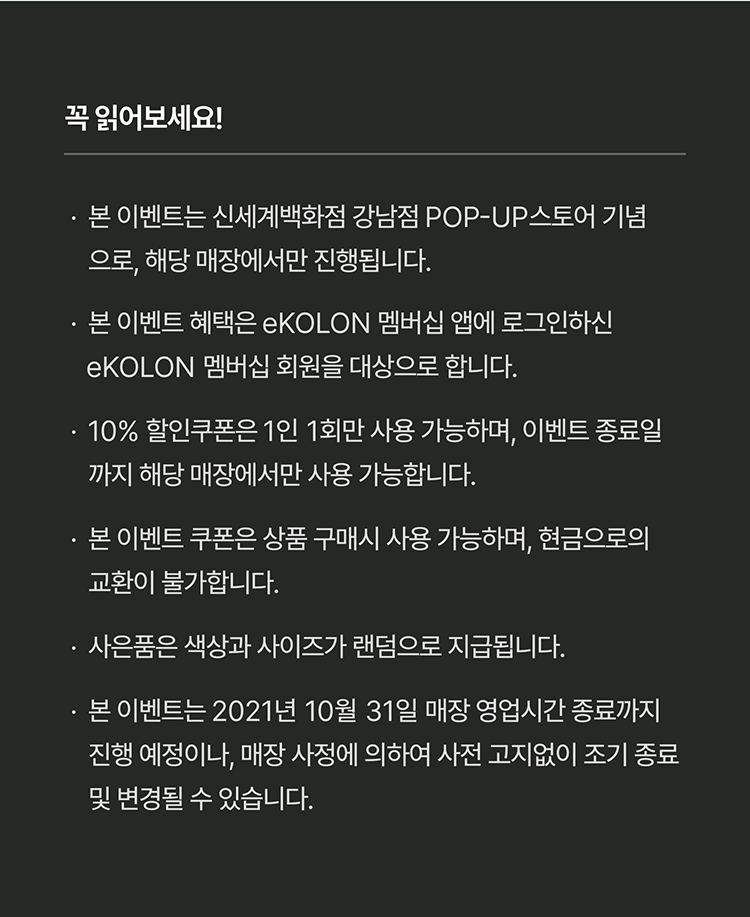 꼭 읽어보세요!

· 본 이벤트는 신세계백화점 강남점 POP-UP스토어 기념으로, 해당 매장에서만 진행됩니다.

· 본 이벤트 혜택은 eKOLON 멤버십 앱에 로그인하신 eKOLON 멤버십 회원을 대상으로 합니다.

· 10% 할인쿠폰은 1인 1회만 사용 가능하며, 이벤트 종료일까지 해당 매장에서만 사용 가능합니다.

· 본 이벤트 쿠폰은 상품 구매시 사용 가능하며, 현금으로의 교환이 불가합니다.

· 사은품은 색상과 사이즈가 랜덤으로 지급됩니다.

· 본 이벤트는 2021년 10월 31일 매장 영업시간 종료까지 진행 예정이나, 매장 사정에 의하여 사전 고지없이 조기 종료 및 변경될 수 있습니다.